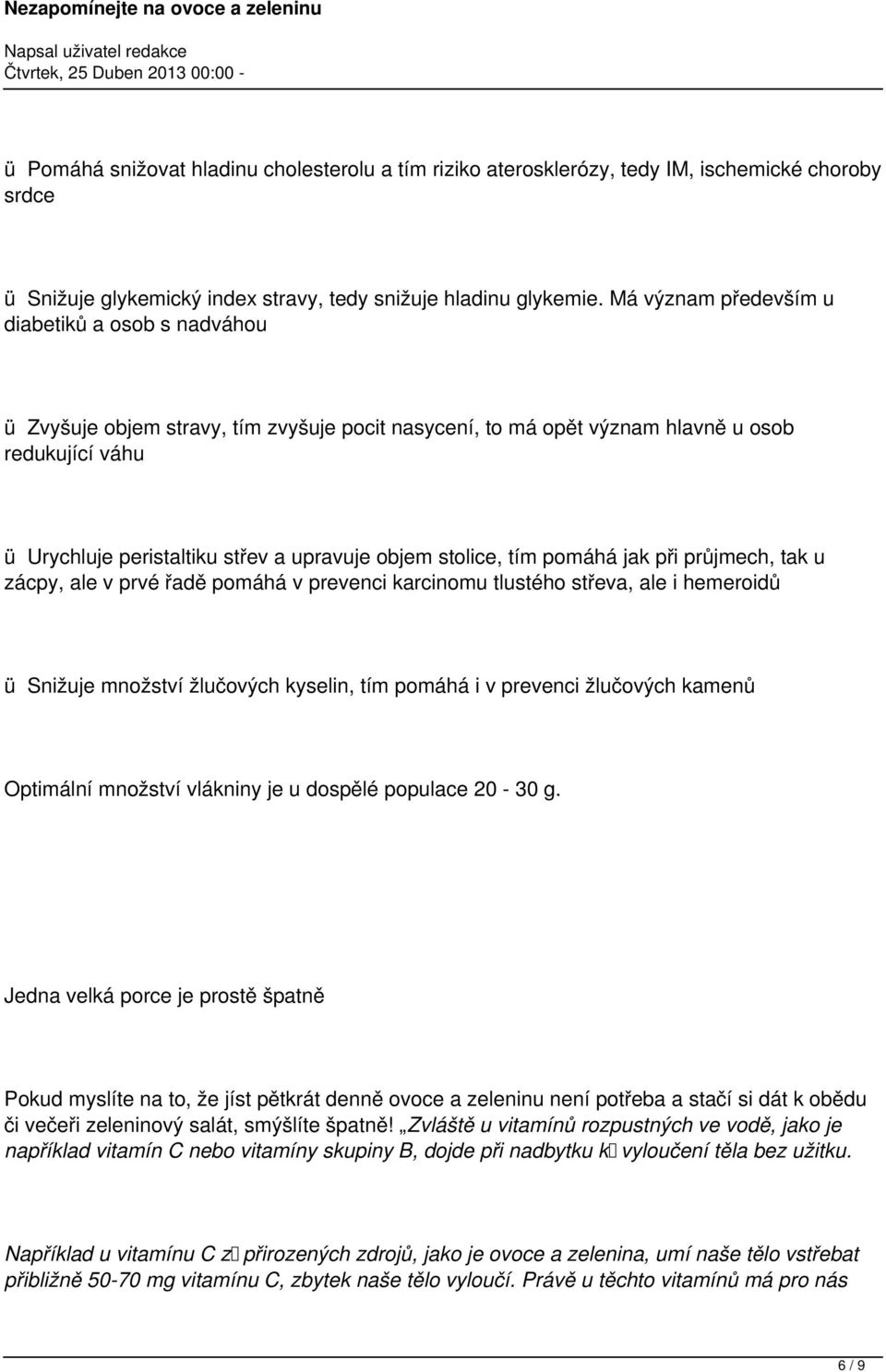 Nezapomínejte na ovoce a zeleninu

Napsal uživatel redakce
Čtvrtek, 25 Duben 2013 00:00 -

ü Pomáhá snižovat hladinu cholesterolu a tím riziko aterosklerózy, tedy IM, ischemické choroby srdce

ü Snižuje glykemický index stravy, tedy snižuje hladinu glykemie. Má význam především u diabetiků a osob s nadváhou

ü Zvyšuje objem stravy, tím zvyšuje pocit nasycení, to má opět význam hlavně u osob redukující váhu

ü Urychluje peristaltiku střev a upravuje objem stolice, tím pomáhá jak při průjmech, tak u zácpy, ale v prvé řadě pomáhá v prevenci karcinomu tlustého střeva, ale i hemeroidů

ü Snižuje množství žlučových kyselin, tím pomáhá i v prevenci žlučových kamenů

Optimální množství vlákniny je u dospělé populace 20 - 30 g.

Jedna velká porce je prostě špatně

Pokud myslíte na to, že jíst pětkrát denně ovoce a zeleninu není potřeba a stačí si dát k obědu či večeři zeleninový salát, smýšlíte špatně! „Zvláště u vitamínů rozpustných ve vodě, jako je například vitamín C nebo vitamíny skupiny B, dojde při nadbytku k vyloučení těla bez užitku.

Například u vitamínu C z přirozených zdrojů, jako je ovoce a zelenina, umí naše tělo vstřebat přibližně 50-70 mg vitamínu C, zbytek naše tělo vyloučí. Právě u těchto vitamínů má pro nás

6 / 9